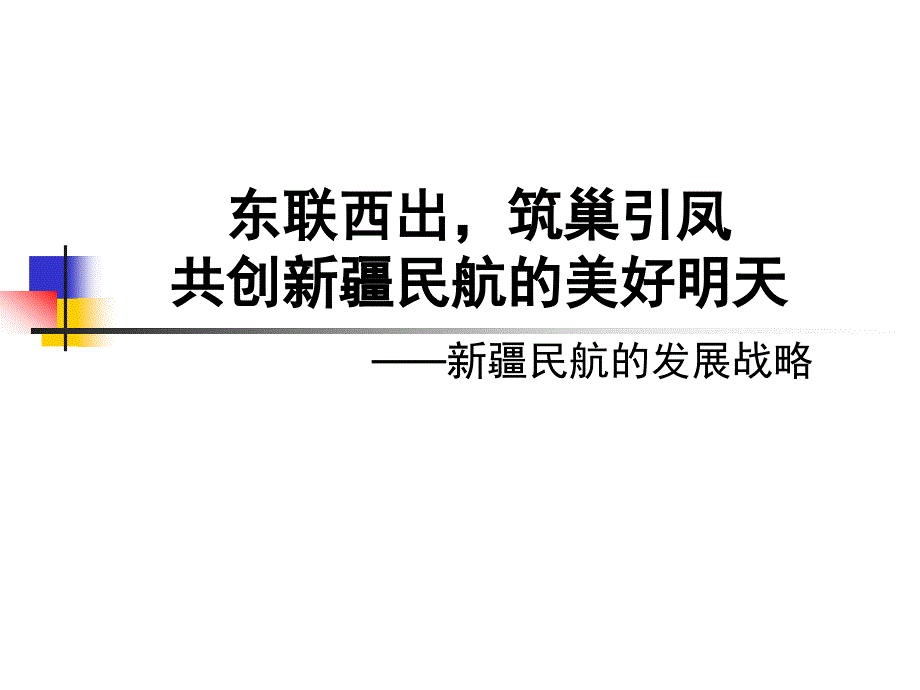 东联西出，筑巢引凤
共创新疆民航的美好明天

——新疆民航的发展战略